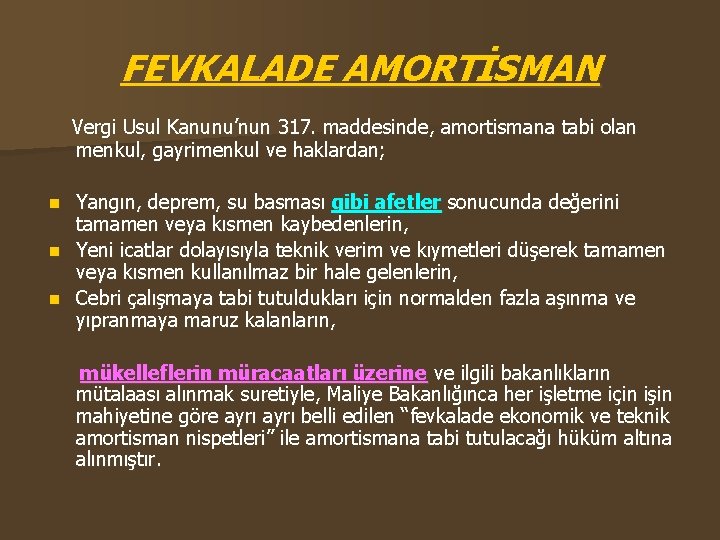 FEVKALADE AMORTİSMAN

Vergi Usul Kanunu'nun 317. maddesinde, amortismana tabi olan menkul, gayrimenkul ve haklardan;

• Yangın, deprem, su basması gibi afetler sonucunda değerini tamamen veya kısmen kaybedenlerin,
• Yeni icatlar dolayısıyla teknik verim ve kıymetleri düşerek tamamen veya kısmen kullanılmaz bir hale gelenlerin,
• Cebri çalışmaya tabi tutuldukları için normalden fazla aşınma ve yıpranmaya maruz kalanların,

mükelleflerin müracaatları üzerine ve ilgili bakanlıkların mütalaası alınmak suretiyle, Maliye Bakanlığınca her işletme için işin mahiyetine göre ayrı ayrı belli edilen "fevkalade ekonomik ve teknik amortisman nispetleri" ile amortismana tabi tutulacağı hüküm altına alınmıştır.